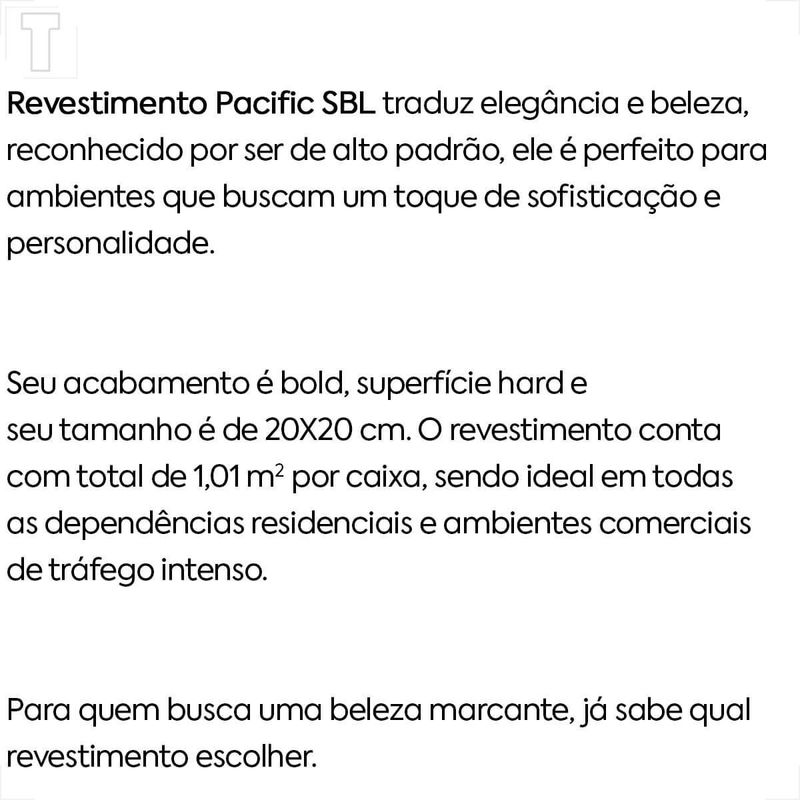 T

Revestimento Pacific SBL traduz elegância e beleza, reconhecido por ser de alto padrão, ele é perfeito para ambientes que buscam um toque de sofisticação e personalidade.

Seu acabamento é bold, superfície hard e seu tamanho é de 20X20 cm. O revestimento conta com total de 1,01 $m^2$ por caixa, sendo ideal em todas as dependências residenciais e ambientes comerciais de tráfego intenso.

Para quem busca uma beleza marcante, já sabe qual revestimento escolher.